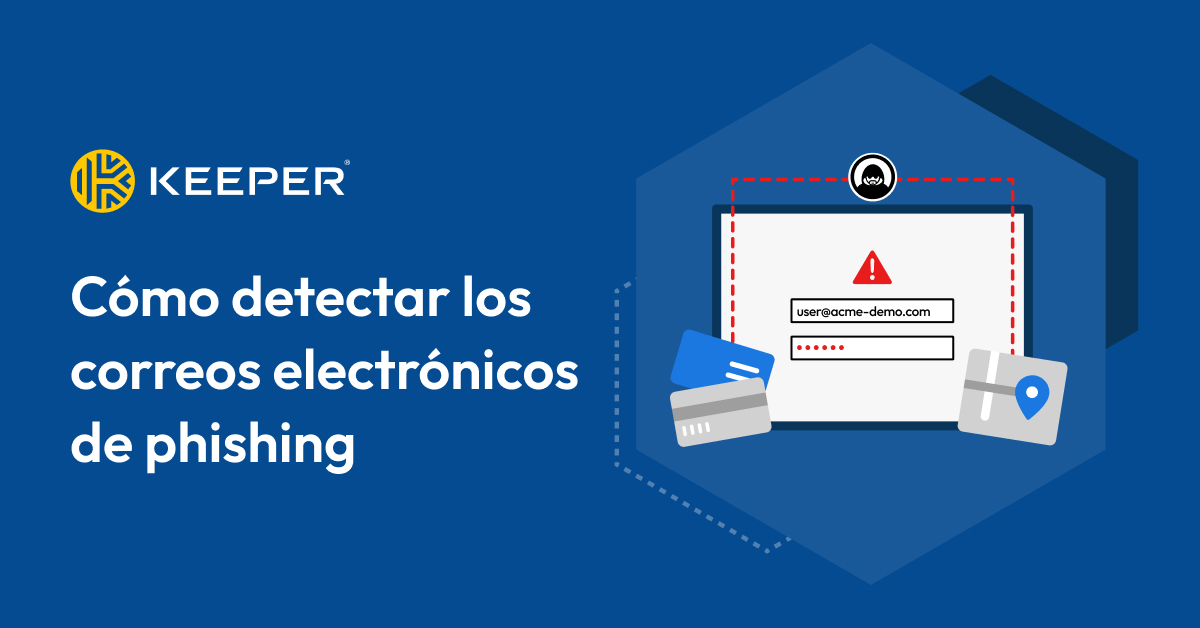 KEEPER®

Cómo detectar los correos electrónicos de phishing

user@acme-demo.com

••••••